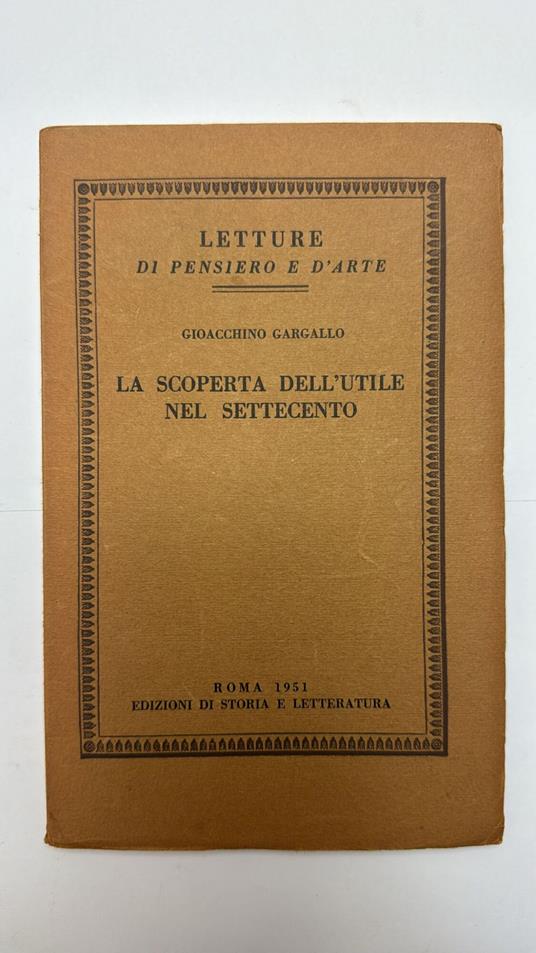 LETTURE
DI PENSIERO E D'ARTE

GIOACCHINO GARGALLO

LA SCOPERTA DELL'UTILE
NEL SETTECENTO

ROMA 1951
EDIZIONI DI STORIA E LETTERATURA